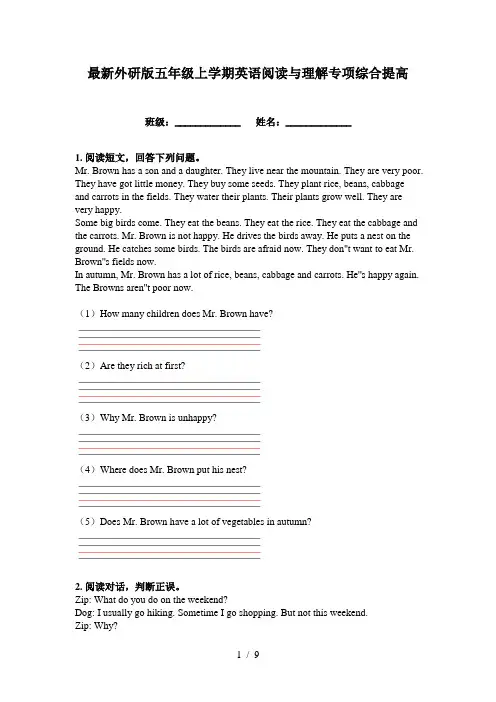 最新外研版五年级上学期英语阅读与理解专项综合提高

班级：____________ 姓名：____________

1. 阅读短文，回答下列问题。
Mr. Brown has a son and a daughter. They live near the mountain. They are very poor. They have got little money. They buy some seeds. They plant rice, beans, cabbage and carrots in the fields. They water their plants. Their plants grow well. They are very happy.
Some big birds come. They eat the beans. They eat the rice. They eat the cabbage and the carrots. Mr. Brown is not happy. He drives the birds away. He puts a nest on the ground. He catches some birds. The birds are afraid now. They don"t want to eat Mr. Brown"s fields now.
In autumn, Mr. Brown has a lot of rice, beans, cabbage and carrots. He"s happy again. The Browns aren"t poor now.

（1）How many children does Mr. Brown have?

（2）Are they rich at first?

（3）Why Mr. Brown is unhappy?

（4）Where does Mr. Brown put his nest?

（5）Does Mr. Brown have a lot of vegetables in autumn?

2. 阅读对话，判断正误。
Zip: What do you do on the weekend?
Dog: I usually go hiking. Sometime I go shopping. But not this weekend.
Zip: Why?

1 / 9